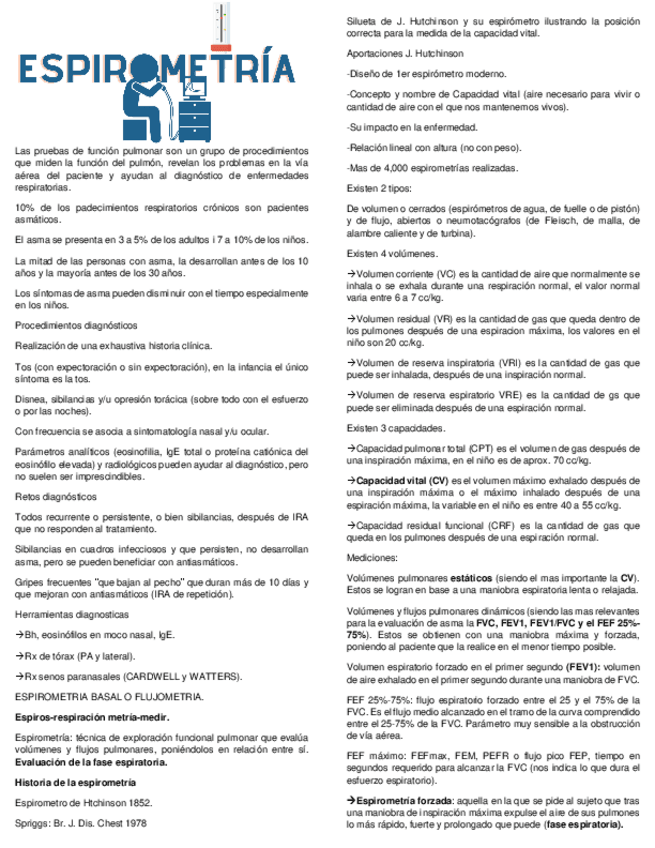 ESPIROMETRÍA

Las pruebas de función pulmonar son un grupo de procedimientos que miden la función del pulmón, revelan los problemas en la vía aérea del paciente y ayudan al diagnóstico de enfermedades respiratorias.

10% de los padecimientos respiratorios crónicos son pacientes asmáticos.

El asma se presenta en 3 a 5% de los adultos i 7 a 10% de los niños.

La mitad de las personas con asma, la desarrollan antes de los 10 años y la mayoría antes de los 30 años.

Los síntomas de asma pueden disminuir con el tiempo especialmente en los niños.

Procedimientos diagnósticos

Realización de una exhaustiva historia clínica.

Tos (con expectoración o sin expectoración), en la infancia el único síntoma es la tos.

Disnea, sibilancias y/u opresión torácica (sobre todo con el esfuerzo o por las noches).

Con frecuencia se asocia a sintomatología nasal y/u ocular.

Parámetros analíticos (eosinofilia, IgE total o proteína catiónica del eosinófilo elevada) y radiológicos pueden ayudar al diagnóstico, pero no suelen ser imprescindibles.

Retos diagnósticos

Todos recurrente o persistente, o bien sibilancias, después de IRA que no responden al tratamiento.

Sibilancias en cuadros infecciosos y que persisten, no desarrollan asma, pero se pueden beneficiar con antiasmáticos.

Gripes frecuentes "que bajan al pecho" que duran más de 10 días y que mejoran con antiasmáticos (IRA de repetición).

Herramientas diagnosticas

→Bh, eosinófilos en moco nasal, IgE.

→Rx de tórax (PA y lateral).

→Rx senos paranasales (CARDWELL y WATTERS).

ESPIROMETRIA BASAL O FLUJOMETRIA.

Espiros-respiración metría-medir.

Espirometría: técnica de exploración funcional pulmonar que evalúa volúmenes y flujos pulmonares, poniéndolos en relación entre sí. Evaluación de la fase espiratoria.

Historia de la espirometría

Espirometro de Htchinson 1852.

Spriggs: Br. J. Dis. Chest 1978

Silueta de J. Hutchinson y su espirómetro ilustrando la posición correcta para la medida de la capacidad vital.

Aportaciones J. Hutchinson

-Diseño de 1er espirómetro moderno.

-Concepto y nombre de Capacidad vital (aire necesario para vivir o cantidad de aire con el que nos mantenemos vivos).

-Su impacto en la enfermedad.

-Relación lineal con altura (no con peso).

-Mas de 4,000 espirometrías realizadas.

Existen 2 tipos:

De volumen o cerrados (espirómetros de agua, de fuelle o de pistón) y de flujo, abiertos o neumotacógrafos (de Fleisch, de malla, de alambre caliente y de turbina).

Existen 4 volúmenes.

→Volumen corriente (VC) es la cantidad de aire que normalmente se inhala o se exhala durante una respiración normal, el valor normal varia entre 6 a 7 cc/kg.

→Volumen residual (VR) es la cantidad de gas que queda dentro de los pulmones después de una espiracion máxima, los valores en el niño son 20 cc/kg.

→Volumen de reserva inspiratoria (VRI) es la cantidad de gas que puede ser inhalada, después de una inspiración normal.

→Volumen de reserva espiratorio VRE) es la cantidad de gs que puede ser eliminada después de una espiración normal.

Existen 3 capacidades.

→Capacidad pulmonar total (CPT) es el volumen de gas después de una inspiración máxima, en el niño es de aprox. 70 cc/kg.

→Capacidad vital (CV) es el volumen máximo exhalado después de una inspiración máxima o el máximo inhalado después de una espiración máxima, la variable en el niño es entre 40 a 55 cc/kg.

→Capacidad residual funcional (CRF) es la cantidad de gas que queda en los pulmones después de una espiración normal.

Mediciones:

Volúmenes pulmonares estáticos (siendo el mas importante la CV). Estos se logran en base a una maniobra espiratoria lenta o relajada.

Volúmenes y flujos pulmonares dinámicos (siendo las mas relevantes para la evaluación de asma la FVC, FEV1, FEV1/FVC y el FEF 25%-75%). Estos se obtienen con una maniobra máxima y forzada, poniendo al paciente que la realice en el menor tiempo posible.

Volumen espiratorio forzado en el primer segundo (FEV1): volumen de aire exhalado en el primer segundo durante una maniobra de FVC.

FEF 25%-75%: flujo espiratorio forzado entre el 25 y el 75% de la FVC. Es el flujo medio alcanzado en el tramo de la curva comprendido entre el 25-75% de la FVC. Parámetro muy sensible a la obstrucción de vía aérea.

FEF máximo: FEFmax, FEM, PEFR o flujo pico FEP, tiempo en segundos requerido para alcanzar la FVC (nos indica lo que dura el esfuerzo espiratorio).

→Espirometría forzada: aquella en la que se pide al sujeto que tras una maniobra de inspiración máxima expulse el aire de sus pulmones lo más rápido, fuerte y prolongado que puede (fase espiratoria).